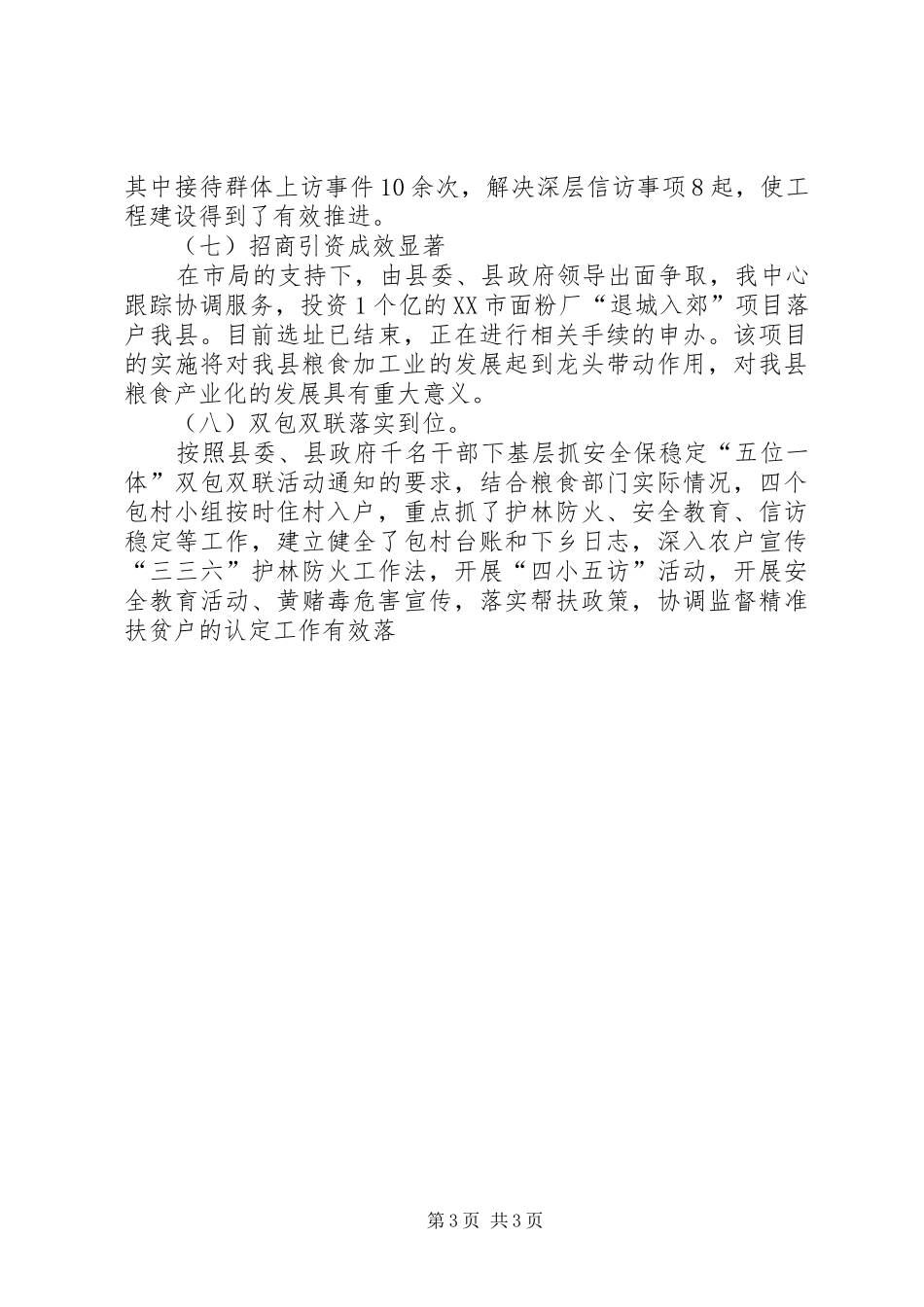 其中接待群体上访事件10余次，解决深层信访事项8起，使工程建设得到了有效推进。

（七）招商引资成效显著

在市局的支持下，由县委、县政府领导出面争取，我中心跟踪协调服务，投资1个亿的XX市面粉厂“退城入郊”项目落户我县。目前选址已结束，正在进行相关手续的申办。该项目的实施将对我县粮食加工业的发展起到龙头带动作用，对我县粮食产业化的发展具有重大意义。

（八）双包双联落实到位。

按照县委、县政府千名干部下基层抓安全保稳定“五位一体”双包双联活动通知的要求，结合粮食部门实际情况，四个包村小组按时住村入户，重点抓了护林防火、安全教育、信访稳定等工作，建立健全了包村台账和下乡日志，深入农户宣传“三三六”护林防火工作法，开展“四小五访”活动，开展安全教育活动、黄赌毒危害宣传，落实帮扶政策，协调监督精准扶贫户的认定工作有效落

第3页 共3页